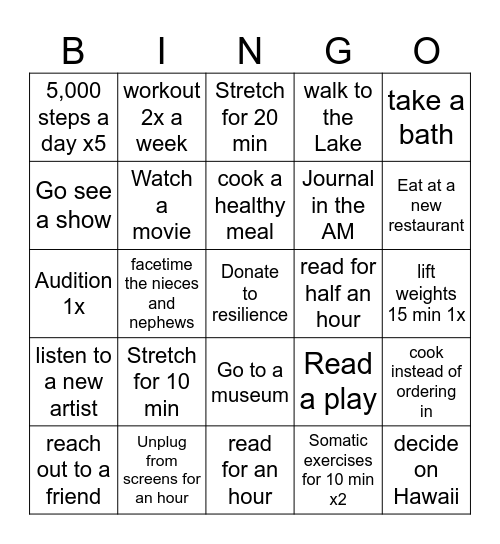 | B | I | N | G | O |
|---|---|---|---|---|
| 5,000 steps a day x5 | workout 2x a week | Stretch for 20 min | walk to the Lake | take a bath |
| Go see a show | Watch a movie | cook a healthy meal | Journal in the AM | Eat at a new restaurant |
| Audition 1x | facetime the nieces and nephews | Donate to resilience | read for half an hour | lift weights 15 min 1x |
| listen to a new artist | Stretch for 10 min | Go to a museum | Read a play | cook instead of ordering in |
| reach out to a friend | Unplug from screens for an hour | read for an hour | Somatic exercises for 10 min x2 | decide on Hawaii |